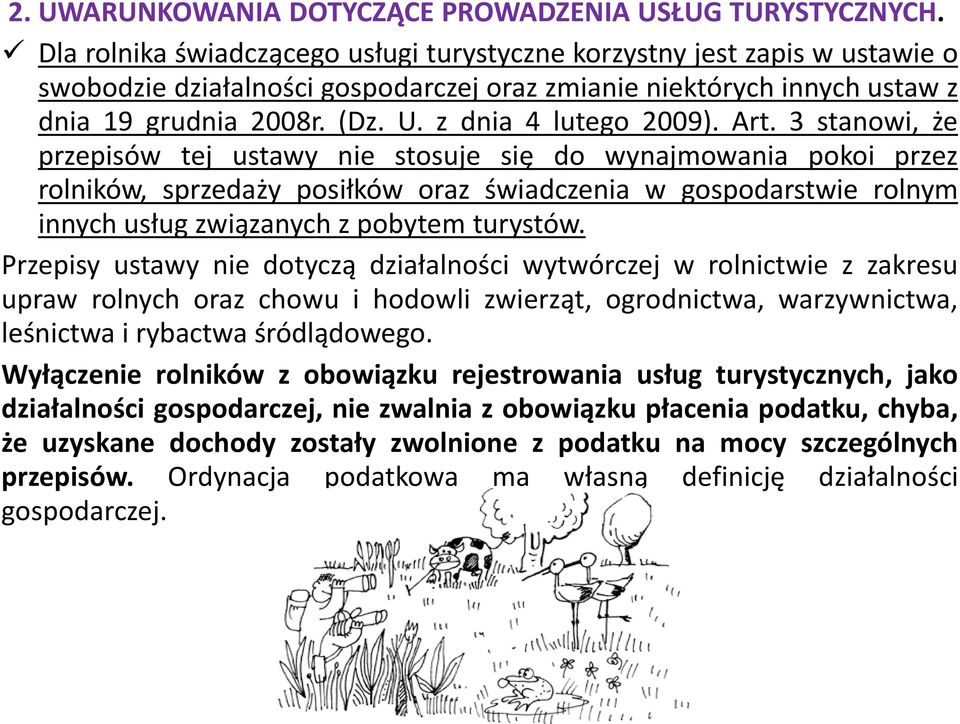 2. UWARUNKOWANIA DOTYCZĄCE PROWADZENIA USŁUG TURYSTYCZNYCH.

✓ Dla rolnika świadczącego usługi turystyczne korzystny jest zapis w ustawie o swobodzie działalności gospodarczej oraz zmianie niektórych innych ustaw z dnia 19 grudnia 2008r. (Dz. U. z dnia 4 lutego 2009). Art. 3 stanowi, że przepisów tej ustawy nie stosuje się do wynajmowania pokoi przez rolników, sprzedaży posiłków oraz świadczenia w gospodarstwie rolnym innych usług związanych z pobytem turystów.

Przepisy ustawy nie dotyczą działalności wytwórczej w rolnictwie z zakresu upraw rolnych oraz chowu i hodowli zwierząt, ogrodnictwa, warzywnictwa, leśnictwa i rybactwa śródlądowego.

Wyłączenie rolników z obowiązku rejestrowania usług turystycznych, jako działalności gospodarczej, nie zwalnia z obowiązku płacenia podatku, chyba, że uzyskane dochody zostały zwolnione z podatku na mocy szczególnych przepisów. Ordynacja podatkowa ma własną definicję działalności gospodarczej.